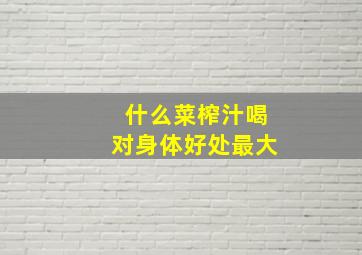 什么菜榨汁喝
对身体好处最大